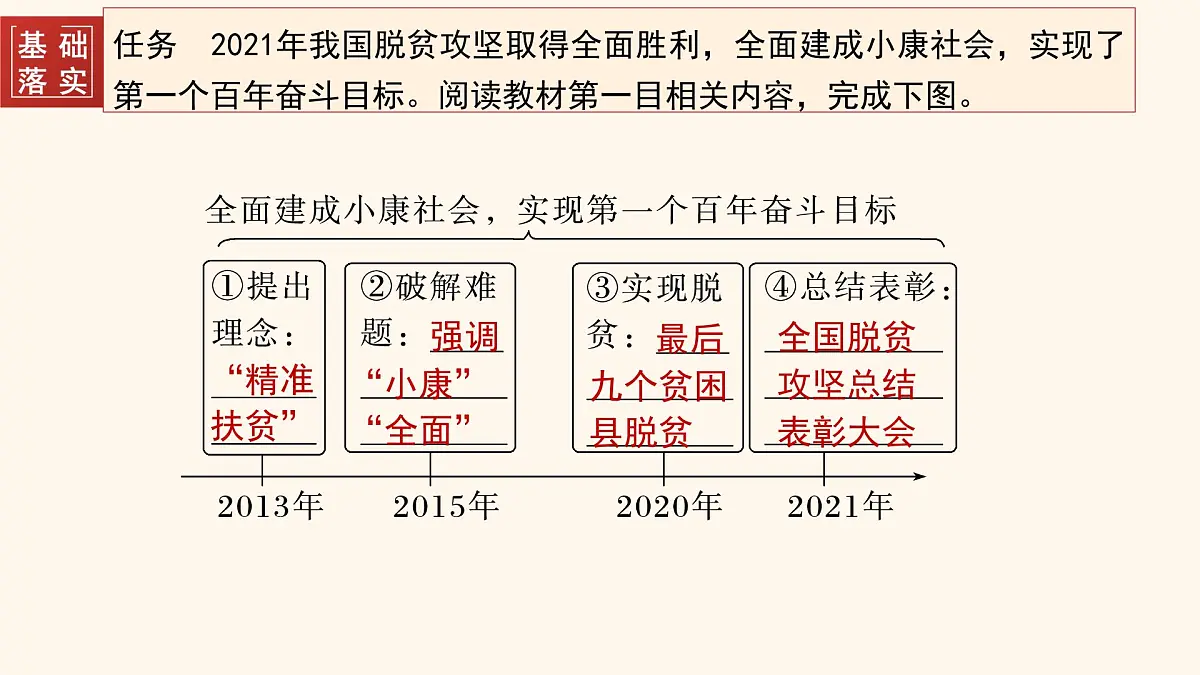 基础落实

任务　2021年我国脱贫攻坚取得全面胜利，全面建成小康社会，实现了第一个百年奋斗目标。阅读教材第一目相关内容，完成下图。

全面建成小康社会，实现第一个百年奋斗目标

①提出理念：“精准扶贫”

②破解难题：强调“小康”“全面”

③实现脱贫：最后九个贫困县脱贫

④总结表彰：全国脱贫攻坚总结表彰大会

2013年

2015年

2020年

2021年